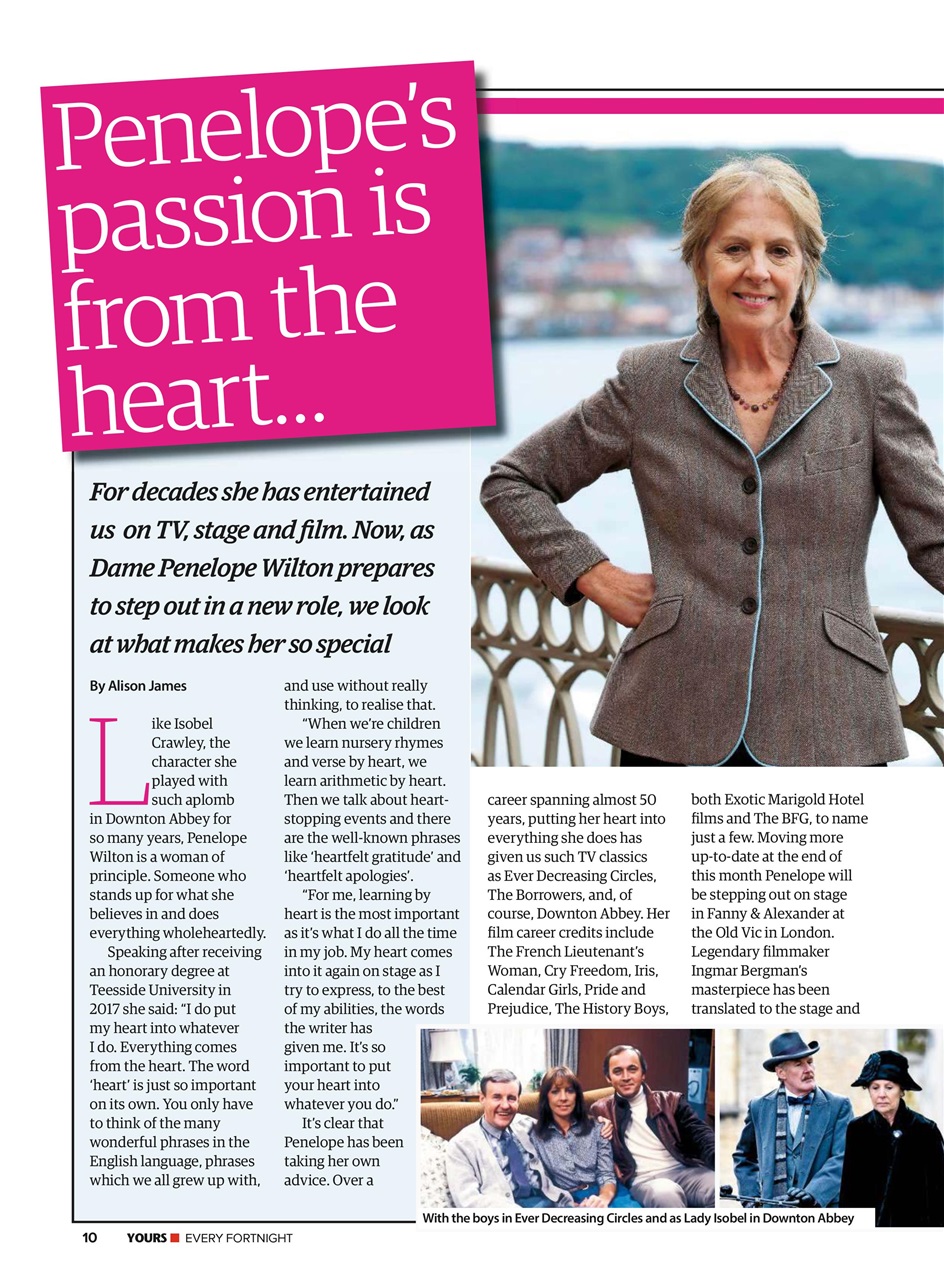 Penelope's passion is from the heart...

For decades she has entertained us on TV, stage and film. Now, as Dame Penelope Wilton prepares to step out in a new role, we look at what makes her so special

By Alison James

Like Isobel Crawley, the character she played with such aplomb in Downton Abbey for so many years, Penelope Wilton is a woman of principle. Someone who stands up for what she believes in and does everything wholeheartedly.

Speaking after receiving an honorary degree at Teesside University in 2017 she said: "I do put my heart into whatever I do. Everything comes from the heart. The word 'heart' is just so important on its own. You only have to think of the many wonderful phrases in the English language, phrases which we all grew up with, and use without really thinking, to realise that.

"When we're children we learn nursery rhymes and verse by heart, we learn arithmetic by heart. Then we talk about heart-stopping events and there are the well-known phrases like 'heartfelt gratitude' and 'heartfelt apologies'.

"For me, learning by heart is the most important as it's what I do all the time in my job. My heart comes into it again on stage as I try to express, to the best of my abilities, the words the writer has given me. It's so important to put your heart into whatever you do."

It's clear that Penelope has been taking her own advice. Over a career spanning almost 50 years, putting her heart into everything she does has given us such TV classics as Ever Decreasing Circles, The Borrowers, and, of course, Downton Abbey. Her film career credits include The French Lieutenant's Woman, Cry Freedom, Iris, Calendar Girls, Pride and Prejudice, The History Boys, both Exotic Marigold Hotel films and The BFG, to name just a few. Moving more up-to-date at the end of this month Penelope will be stepping out on stage in Fanny & Alexander at the Old Vic in London. Legendary filmmaker Ingmar Bergman's masterpiece has been translated to the stage and

With the boys in Ever Decreasing Circles and as Lady Isobel in Downton Abbey

10 YOURS EVERY FORTNIGHT